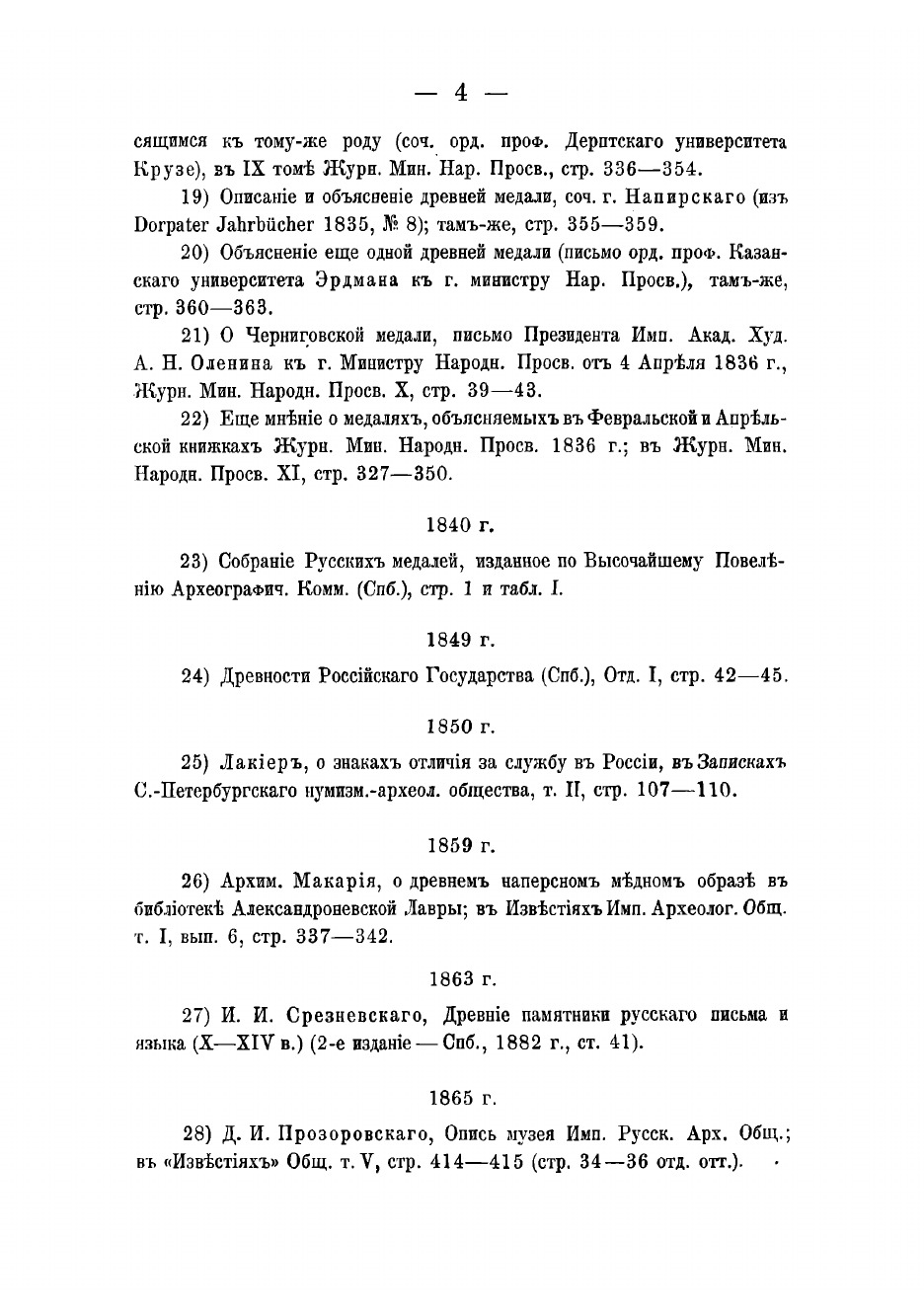 — 4 —

сящимся къ тому-же роду (соч. орд. проф. Дерптскаго университета Крузе), въ IX томѣ Журн. Мин. Нар. Просв., стр. 336—354.

19) Описаніе и объясненіе древней медали, соч. г. Напирскаго (изъ Dorpater Jahrbücher 1835, № 8); тамъ-же, стр. 355—359.

20) Объясненіе еще одной древней медали (письмо орд. проф. Казанскаго университета Эрдмана къ г. министру Нар. Просв.), тамъ-же, стр. 360—363.

21) О Черниговской медали, письмо Президента Имп. Акад. Худ. А. Н. Оленина къ г. Министру Народн. Просв. отъ 4 Апрѣля 1836 г., Журн. Мин. Народн. Просв. X, стр. 39—43.

22) Еще мнѣніе о медаляхъ, объясняемыхъ въ Февральской и Апрѣльской книжкахъ Журн. Мин. Народн. Просв. 1836 г.; въ Журн. Мин. Народн. Просв. XI, стр. 327—350.

1840 г.

23) Собраніе Русскихъ медалей, изданное по Высочайшему Повелѣнію Археографич. Комм. (Спб.), стр. 1 и табл. I.

1849 г.

24) Древности Россійскаго Государства (Спб.), Отд. I, стр. 42—45.

1850 г.

25) Лакіеръ, о знакахъ отличія за службу въ Россіи, въ Запискахъ С.-Петербургскаго нумизм.-археол. общества, т. II, стр. 107—110.

1859 г.

26) Архим. Макарія, о древнемъ наперсномъ мѣдномъ образѣ въ библіотекѣ Александроневской Лавры; въ Извѣстіяхъ Имп. Археолог. Общ. т. I, вып. 6, стр. 337—342.

1863 г.

27) И. И. Срезневскаго, Древніе памятники русскаго письма и языка (X—XIV в.) (2-е изданіе — Спб., 1882 г., ст. 41).

1865 г.

28) Д. И. Прозоровскаго, Опись музея Имп. Русск. Арх. Общ.; въ «Извѣстіяхъ» Общ. т. V, стр. 414—415 (стр. 34—36 отд. отт.).